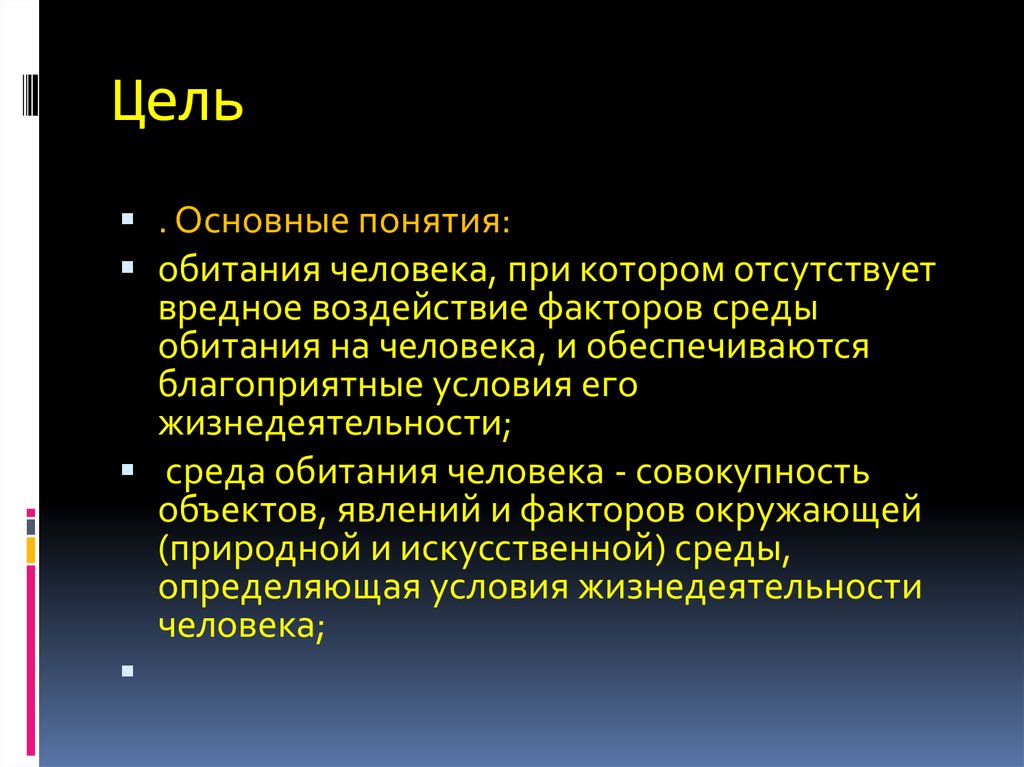 Цель

. Основные понятия:

обитания человека, при котором отсутствует вредное воздействие факторов среды обитания на человека, и обеспечиваются благоприятные условия его жизнедеятельности;

среда обитания человека - совокупность объектов, явлений и факторов окружающей (природной и искусственной) среды, определяющая условия жизнедеятельности человека;